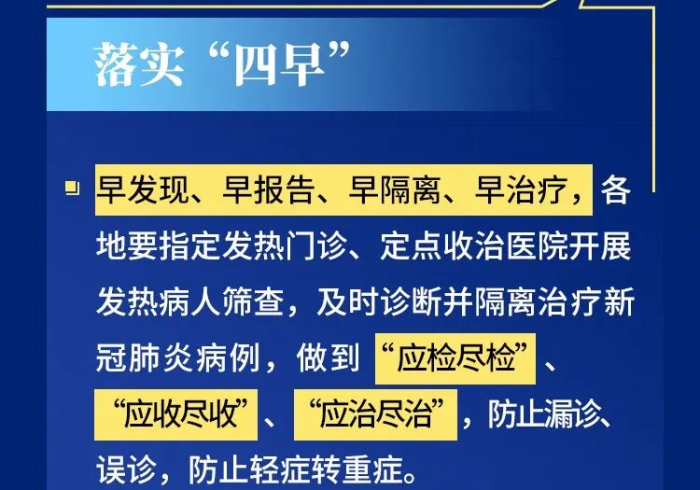 落实“四早”

早发现、早报告、早隔离、早治疗，各地要指定发热门诊、定点收治医院开展发热病人筛查，及时诊断并隔离治疗新冠肺炎病例，做到“应检尽检”、“应收尽收”、“应治尽治”，防止漏诊、误诊，防止轻症转重症。